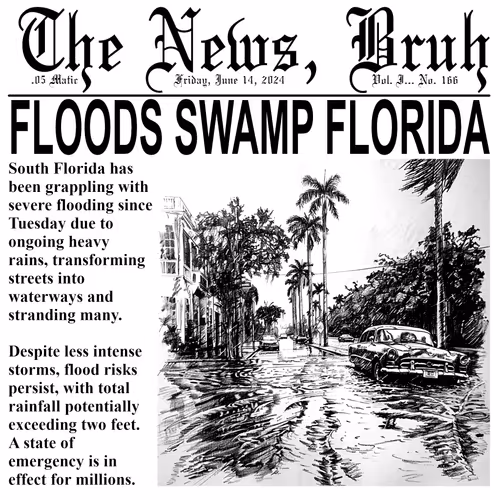 The News, Bruh

.05 Matic

Friday, June 14, 2024

Vol. I... No. 166

FLOODS SWAMP FLORIDA

South Florida has been grappling with severe flooding since Tuesday due to ongoing heavy rains, transforming streets into waterways and stranding many.

Despite less intense storms, flood risks persist, with total rainfall potentially exceeding two feet. A state of emergency is in effect for millions.